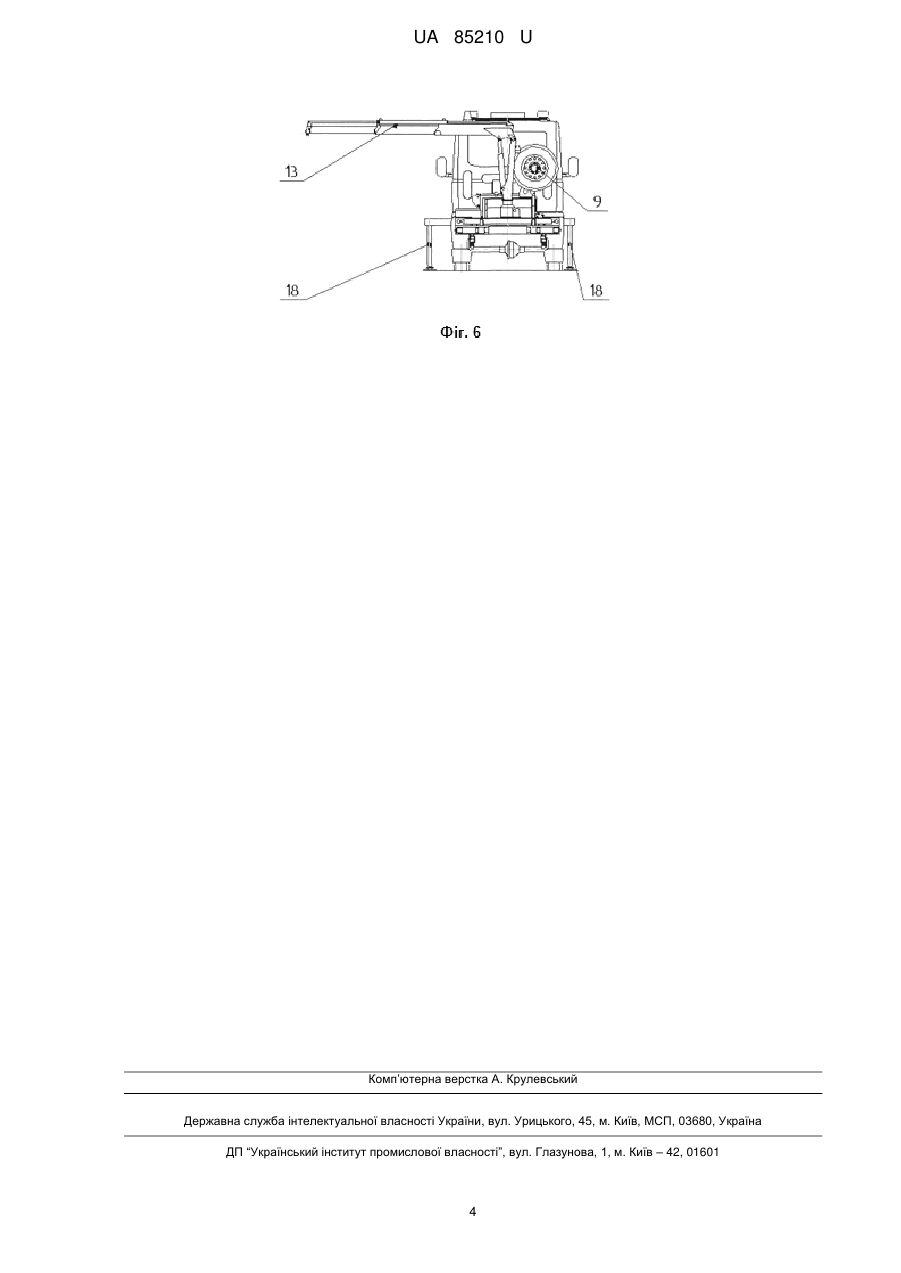 UA 85210 U

13

9

18

18

Фіг. 6

Комп'ютерна верстка А. Крулевський

Державна служба інтелектуальної власності України, вул. Урицького, 45, м. Київ, МСП, 03680, Україна

ДП "Український інститут промислової власності", вул. Глазунова, 1, м. Київ – 42, 01601

4